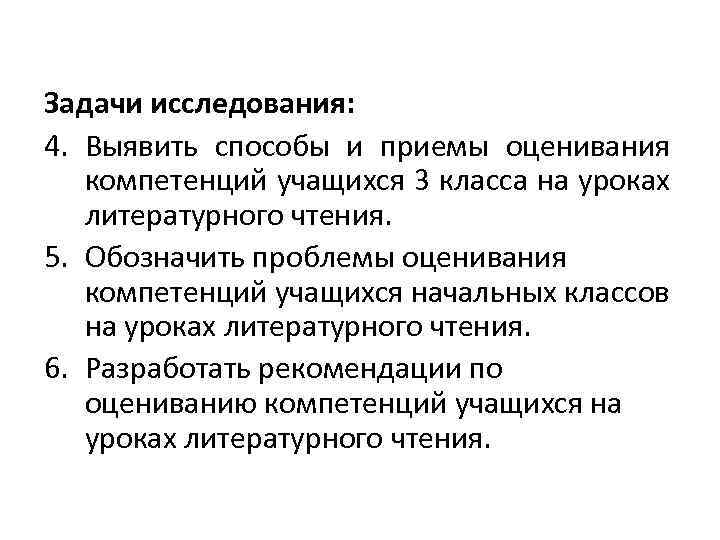 Задачи исследования:

4. Выявить способы и приемы оценивания компетенций учащихся 3 класса на уроках литературного чтения.
5. Обозначить проблемы оценивания компетенций учащихся начальных классов на уроках литературного чтения.
6. Разработать рекомендации по оцениванию компетенций учащихся на уроках литературного чтения.